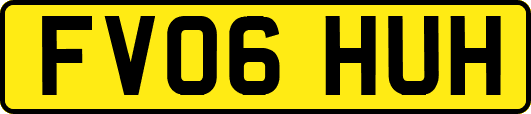 FV06 HUH